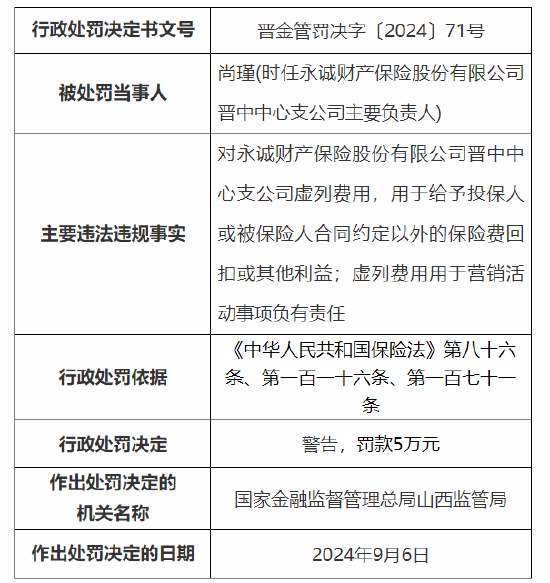 | 行政处罚决定书文号 | 晋金管罚决字〔2024〕71号 |
|---|---|
| 被处罚当事人 | 尚瑾(时任永诚财产保险股份有限公司晋中中心支公司主要负责人) |
| 主要违法违规事实 | 对永诚财产保险股份有限公司晋中中心支公司虚列费用，用于给予投保人或被保险人合同约定以外的保险费回扣或其他利益；虚列费用用于营销活动事项负有责任 |
| 行政处罚依据 | 《中华人民共和国保险法》第八十六条、第一百一十六条、第一百七十一条 |
| 行政处罚决定 | 警告，罚款5万元 |
| 作出处罚决定的机关名称 | 国家金融监督管理总局山西监管局 |
| 作出处罚决定的日期 | 2024年9月6日 |